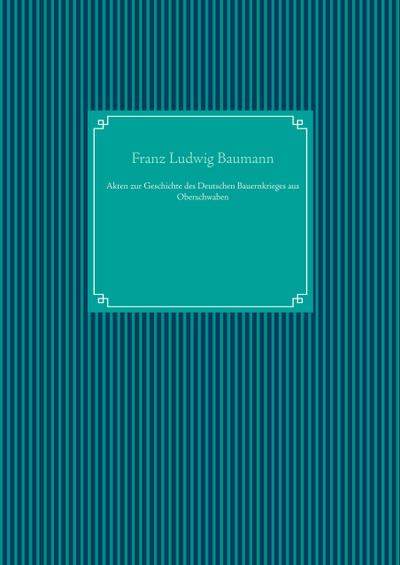 Franz Ludwig Baumann

Akten zur Geschichte des Deutschen Bauernkrieges aus Oberschwaben